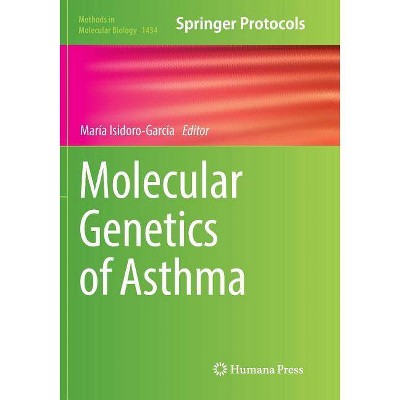 Methods in Molecular Biology 1434

Springer Protocols

María Isidoro-García Editor

Molecular Genetics of Asthma

Humana Press